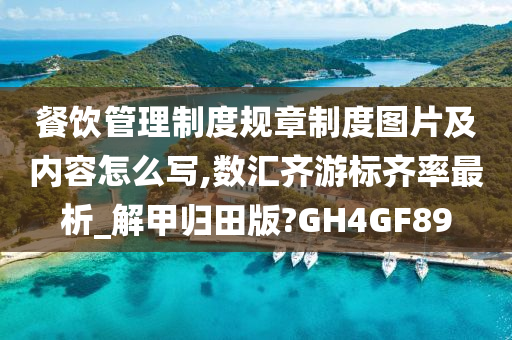 餐饮管理制度规章制度图片及内容怎么写,数汇齐游标齐率最析_解甲归田版?GH4GF89